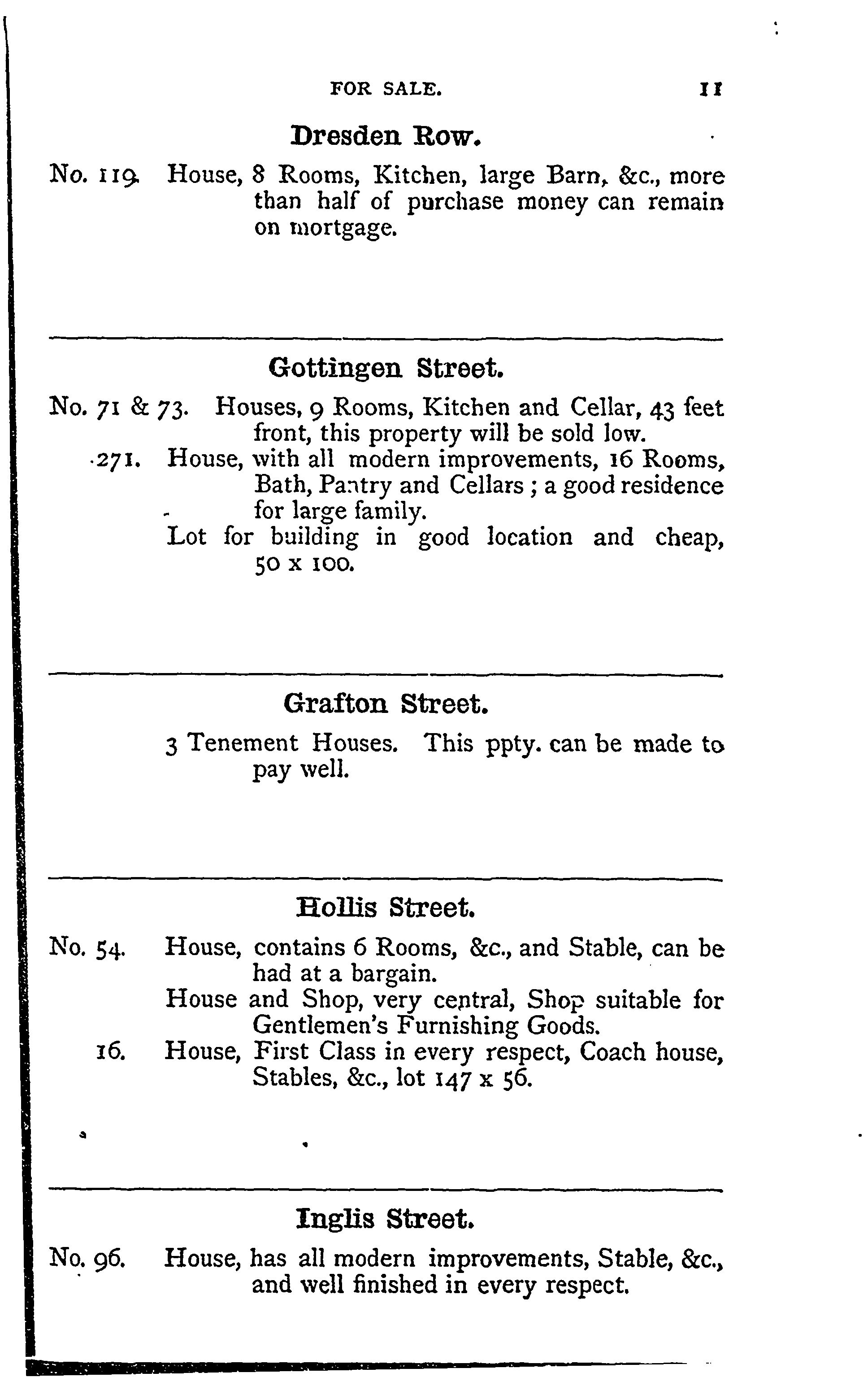 FOR SALE. 11

Dresden Row.

No. 119. House, 8 Rooms, Kitchen, large Barn, &c., more than half of purchase money can remain on mortgage.

Gottingen Street.

No. 71 & 73. Houses, 9 Rooms, Kitchen and Cellar, 43 feet front, this property will be sold low.

271. House, with all modern improvements, 16 Rooms, Bath, Pantry and Cellars; a good residence for large family.

Lot for building in good location and cheap, 50 x 100.

Grafton Street.

3 Tenement Houses. This ppty. can be made to pay well.

Hollis Street.

No. 54. House, contains 6 Rooms, &c., and Stable, can be had at a bargain.

House and Shop, very central, Shop suitable for Gentlemen's Furnishing Goods.

16. House, First Class in every respect, Coach house, Stables, &c., lot 147 x 56.

Inglis Street.

No. 96. House, has all modern improvements, Stable, &c., and well finished in every respect.